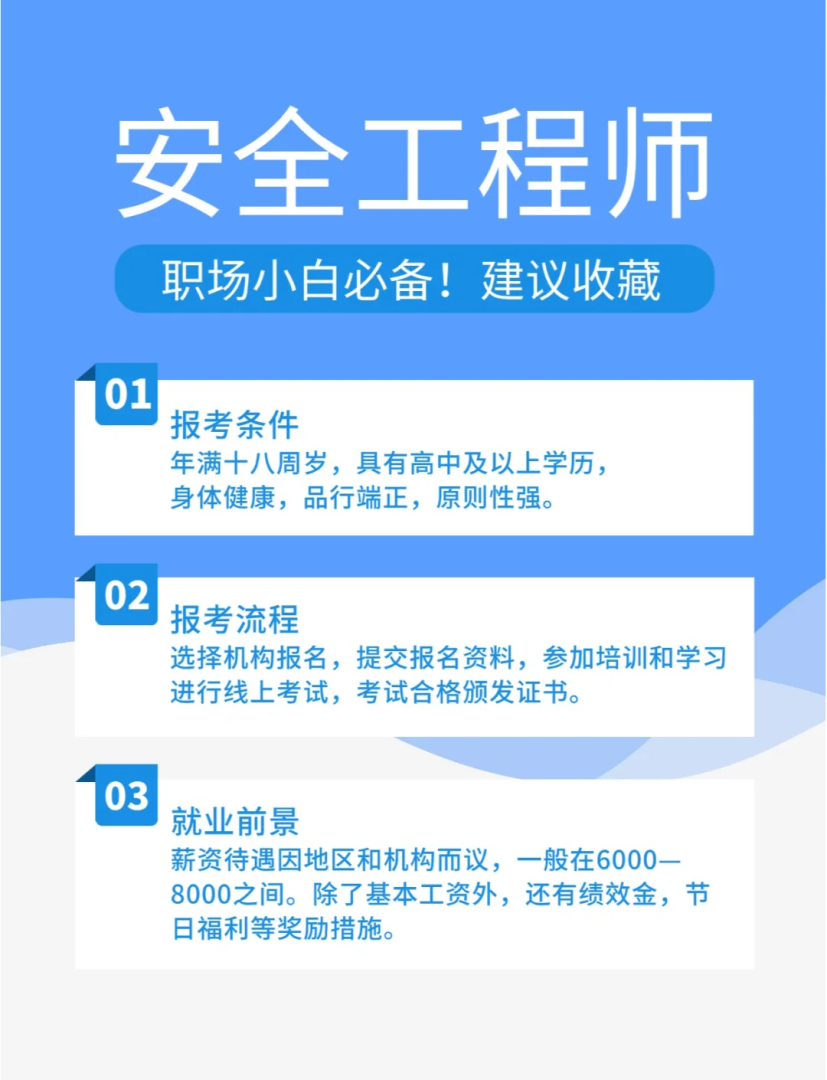 安全工程师

职场小白必备！建议收藏

01
报考条件
年满十八周岁，具有高中及以上学历，身体健康，品行端正，原则性强。

02
报考流程
选择机构报名，提交报名资料，参加培训和学习进行线上考试，考试合格颁发证书。

03
就业前景
薪资待遇因地区和机构而议，一般在6000—8000之间。除了基本工资外，还有绩效金，节日福利等奖励措施。